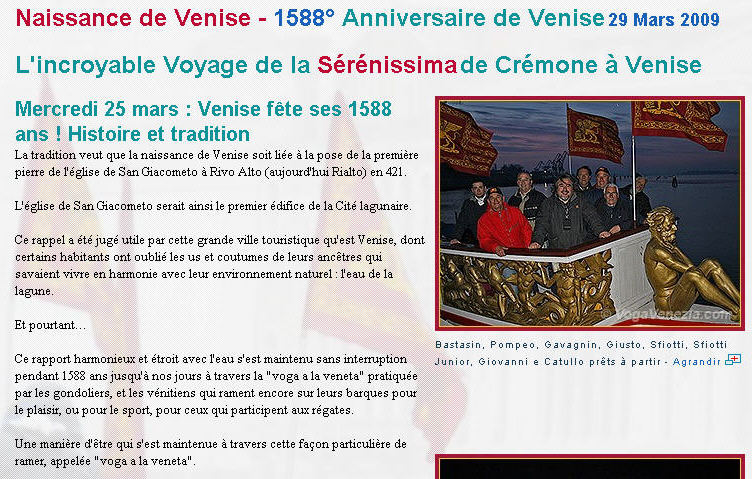 Naissance de Venise - 1588° Anniversaire de Venise 29 Mars 2009

L'incroyable Voyage de la Sérénissima de Crémone à Venise

Mercredi 25 mars : Venise fête ses 1588 ans ! Histoire et tradition

La tradition veut que la naissance de Venise soit liée à la pose de la première pierre de l'église de San Giacometo à Rivo Alto (aujourd'hui Rialto) en 421.

L'église de San Giacometo serait ainsi le premier édifice de la Cité lagunaire.

Ce rappel a été jugé utile par cette grande ville touristique qu'est Venise, dont certains habitants ont oublié les us et coutumes de leurs ancêtres qui savaient vivre en harmonie avec leur environnement naturel : l'eau de la lagune.

Et pourtant…

Ce rapport harmonieux et étroit avec l'eau s'est maintenu sans interruption pendant 1588 ans jusqu'à nos jours à travers la "voga a la veneta" pratiquée par les gondoliers, et les vénitiens qui rament encore sur leurs barques pour le plaisir, ou pour le sport, pour ceux qui participent aux régates.

Une manière d'être qui s'est maintenue à travers cette façon particulière de ramer, appelée "voga a la veneta".

© VogaVenezia.com

Bastasin, Pompeo, Gavagnin, Giusto, Sfiotti, Sfiotti Junior, Giovanni e Catullo prêts à partir - Agrandir